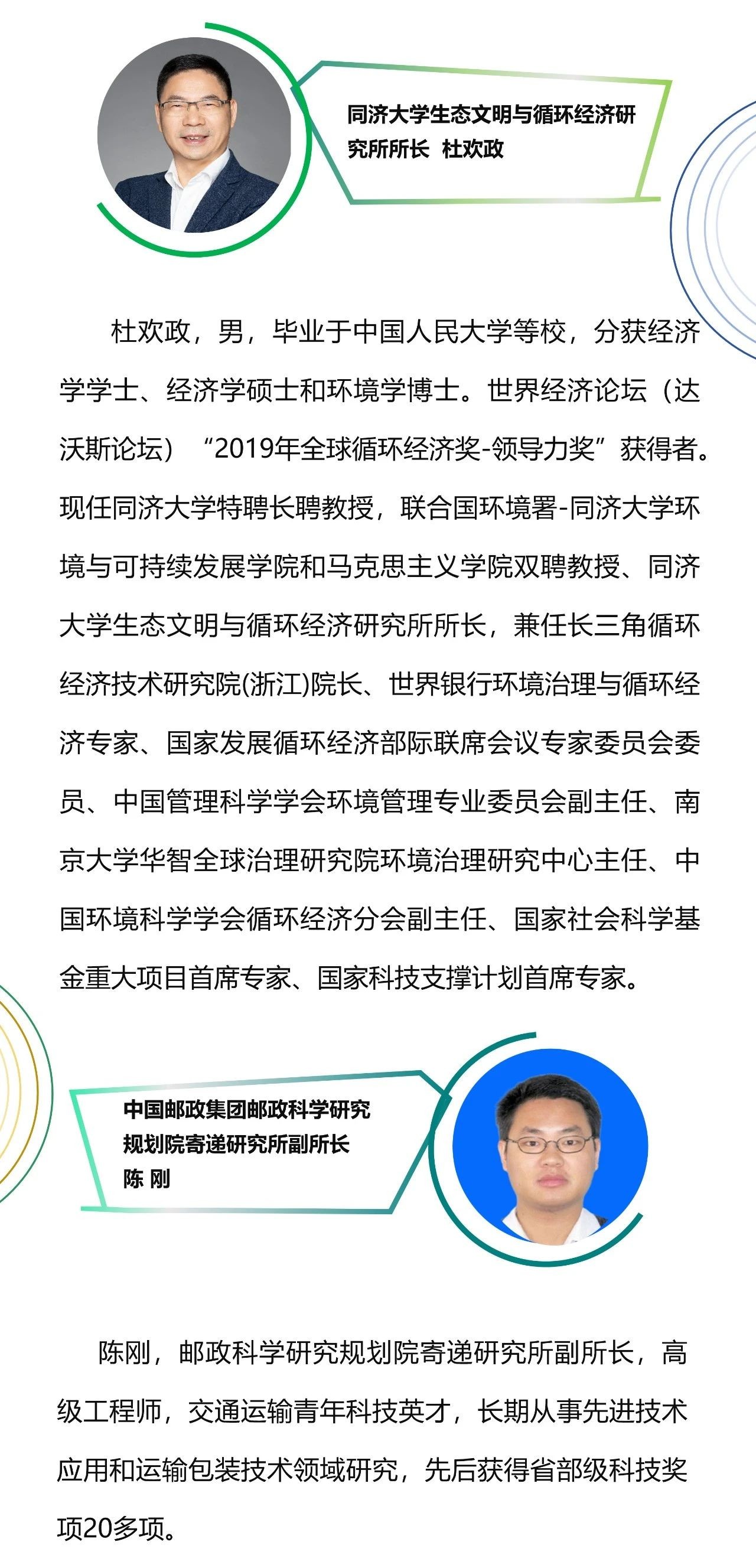 同济大学生态文明与循环经济研究所所长 杜欢政

杜欢政，男，毕业于中国人民大学等校，分获经济学学士、经济学硕士和环境学博士。世界经济论坛（达沃斯论坛）“2019年全球循环经济奖-领导力奖”获得者。现任同济大学特聘长聘教授，联合国环境署-同济大学环境与可持续发展学院和马克思主义学院双聘教授、同济大学生态文明与循环经济研究所所长，兼任长三角循环经济技术研究院(浙江)院长、世界银行环境治理与循环经济专家、国家发展循环经济部际联席会议专家委员会委员、中国管理科学学会环境管理专业委员会副主任、南京大学华智全球治理研究院环境治理研究中心主任、中国环境科学学会循环经济分会副主任、国家社会科学基金重大项目首席专家、国家科技支撑计划首席专家。

中国邮政集团邮政科学研究规划院寄递研究所副所长 陈 刚

陈刚，邮政科学研究规划院寄递研究所副所长，高级工程师，交通运输青年科技英才，长期从事先进技术应用和运输包装技术领域研究，先后获得省部级科技奖项20多项。